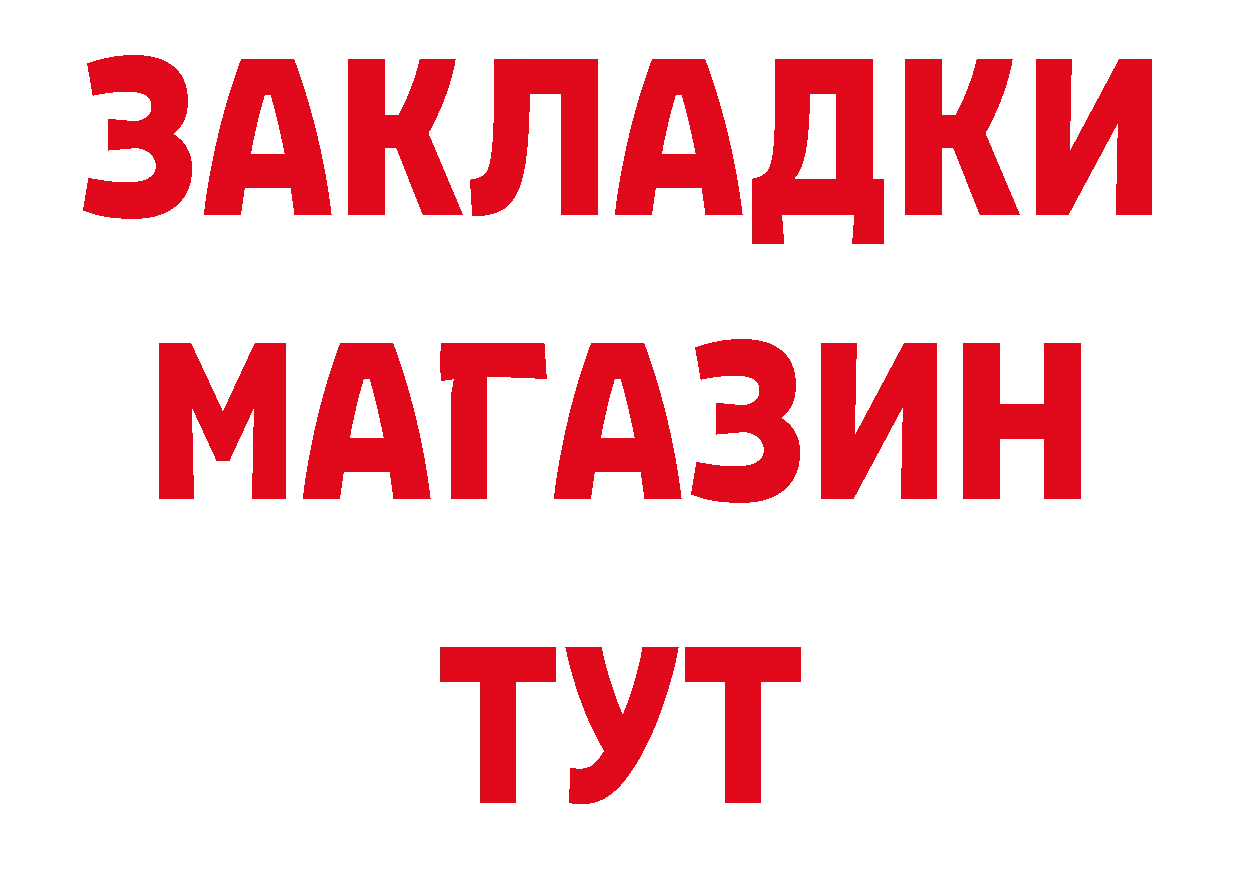 ЗАКЛАДКИ
МАГАЗИН
ТУТ